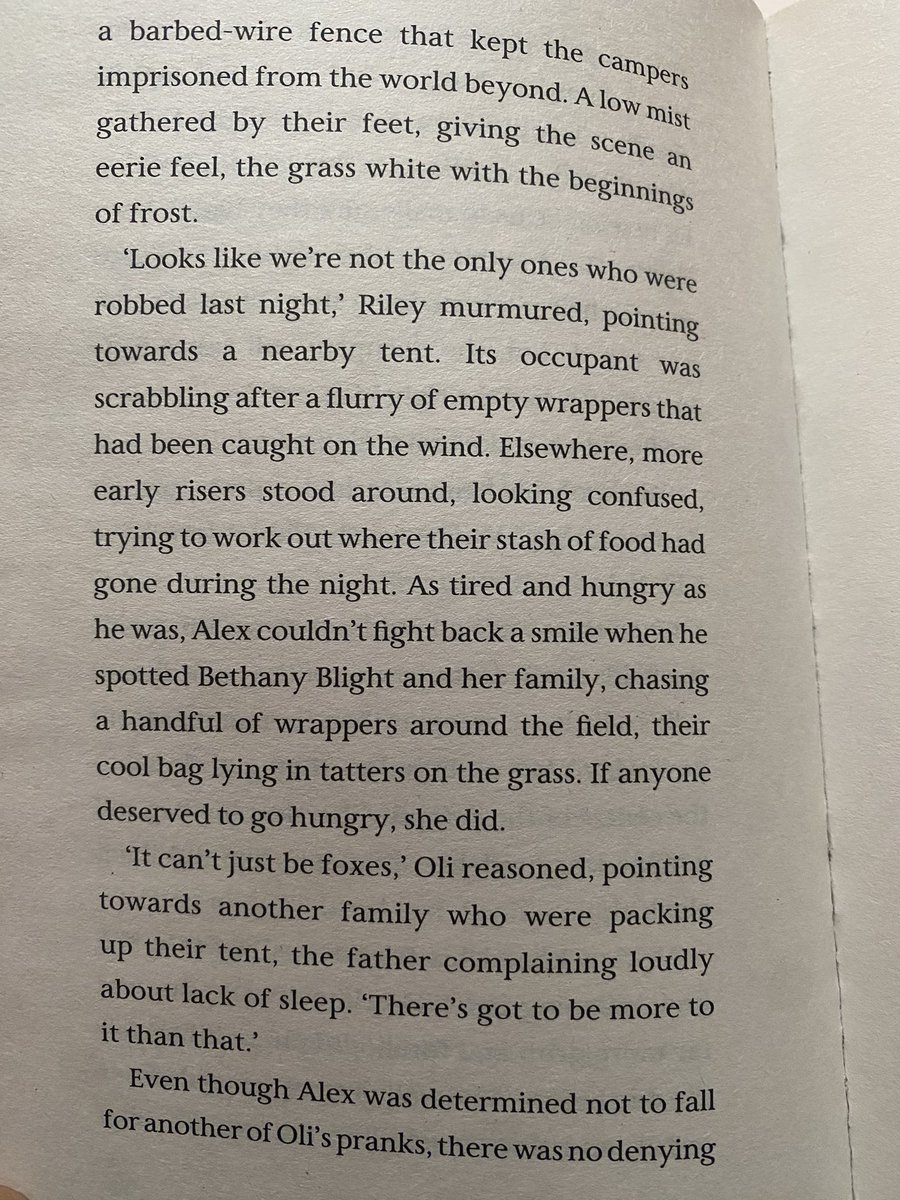 a barbed-wire fence that kept the campers imprisoned from the world beyond. A low mist gathered by their feet, giving the scene an eerie feel, the grass white with the beginnings of frost.

'Looks like we're not the only ones who were robbed last night,' Riley murmured, pointing towards a nearby tent. Its occupant was scrabbling after a flurry of empty wrappers that had been caught on the wind. Elsewhere, more early risers stood around, looking confused, trying to work out where their stash of food had gone during the night. As tired and hungry as he was, Alex couldn't fight back a smile when he spotted Bethany Blight and her family, chasing a handful of wrappers around the field, their cool bag lying in tatters on the grass. If anyone deserved to go hungry, she did.

'It can't just be foxes,' Oli reasoned, pointing towards another family who were packing up their tent, the father complaining loudly about lack of sleep. 'There's got to be more to it than that.'

Even though Alex was determined not to fall for another of Oli's pranks, there was no denying